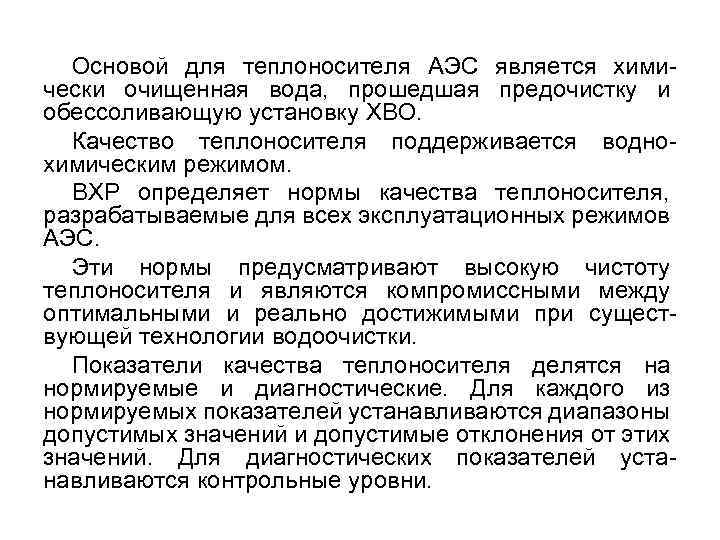 Основой для теплоносителя АЭС является химически очищенная вода, прошедшая предочистку и обессоливающую установку ХВО.

Качество теплоносителя поддерживается водно-химическим режимом.

ВХР определяет нормы качества теплоносителя, разрабатываемые для всех эксплуатационных режимов АЭС.

Эти нормы предусматривают высокую чистоту теплоносителя и являются компромиссными между оптимальными и реально достижимыми при существующей технологии водоочистки.

Показатели качества теплоносителя делятся на нормируемые и диагностические. Для каждого из нормируемых показателей устанавливаются диапазоны допустимых значений и допустимые отклонения от этих значений. Для диагностических показателей устанавливаются контрольные уровни.